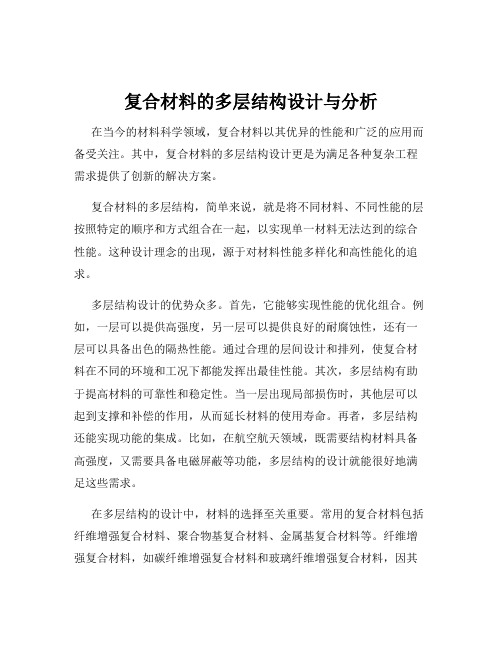 复合材料的多层结构设计与分析

在当今的材料科学领域，复合材料以其优异的性能和广泛的应用而备受关注。其中，复合材料的多层结构设计更是为满足各种复杂工程需求提供了创新的解决方案。

复合材料的多层结构，简单来说，就是将不同材料、不同性能的层按照特定的顺序和方式组合在一起，以实现单一材料无法达到的综合性能。这种设计理念的出现，源于对材料性能多样化和高性能化的追求。

多层结构设计的优势众多。首先，它能够实现性能的优化组合。例如，一层可以提供高强度，另一层可以提供良好的耐腐蚀性，还有一层可以具备出色的隔热性能。通过合理的层间设计和排列，使复合材料在不同的环境和工况下都能发挥出最佳性能。其次，多层结构有助于提高材料的可靠性和稳定性。当一层出现局部损伤时，其他层可以起到支撑和补偿的作用，从而延长材料的使用寿命。再者，多层结构还能实现功能的集成。比如，在航空航天领域，既需要结构材料具备高强度，又需要具备电磁屏蔽等功能，多层结构的设计就能很好地满足这些需求。

在多层结构的设计中，材料的选择至关重要。常用的复合材料包括纤维增强复合材料、聚合物基复合材料、金属基复合材料等。纤维增强复合材料，如碳纤维增强复合材料和玻璃纤维增强复合材料，因其